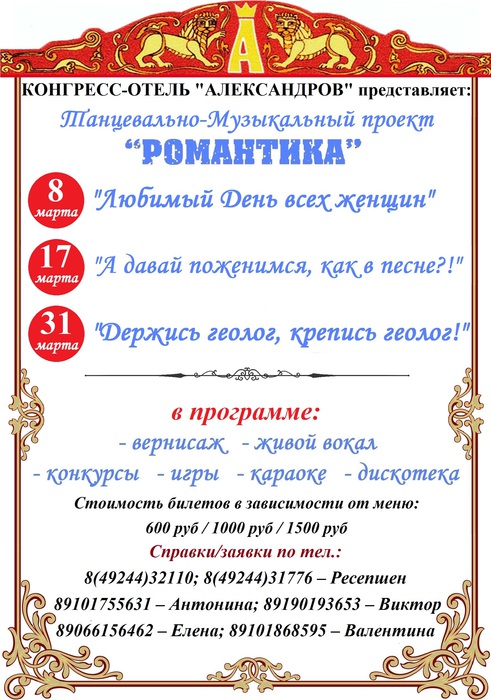 А

КОНГРЕСС-ОТЕЛЬ "АЛЕКСАНДРОВ" представляет:

Танцевально-Музыкальный проект

"РОМАНТИКА"

8 марта "Любимый День всех женщин"

17 марта "А давай поженимся, как в песне?!"

31 марта "Держись геолог, крепись геолог!"

в программе:

- вернисаж - живой вокал

- конкурсы - игры - караоке - дискотека

Стоимость билетов в зависимости от меню:

600 руб / 1000 руб / 1500 руб

Справки/заявки по тел.:

8(49244)32110; 8(49244)31776 – Ресепшен

89101755631 – Антонина; 89190193653 – Виктор

89066156462 – Елена; 89101868595 – Валентина